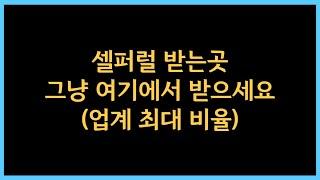 셀퍼럴 받는곳
그냥 여기에서 받으세요
(업계 최대 비율)